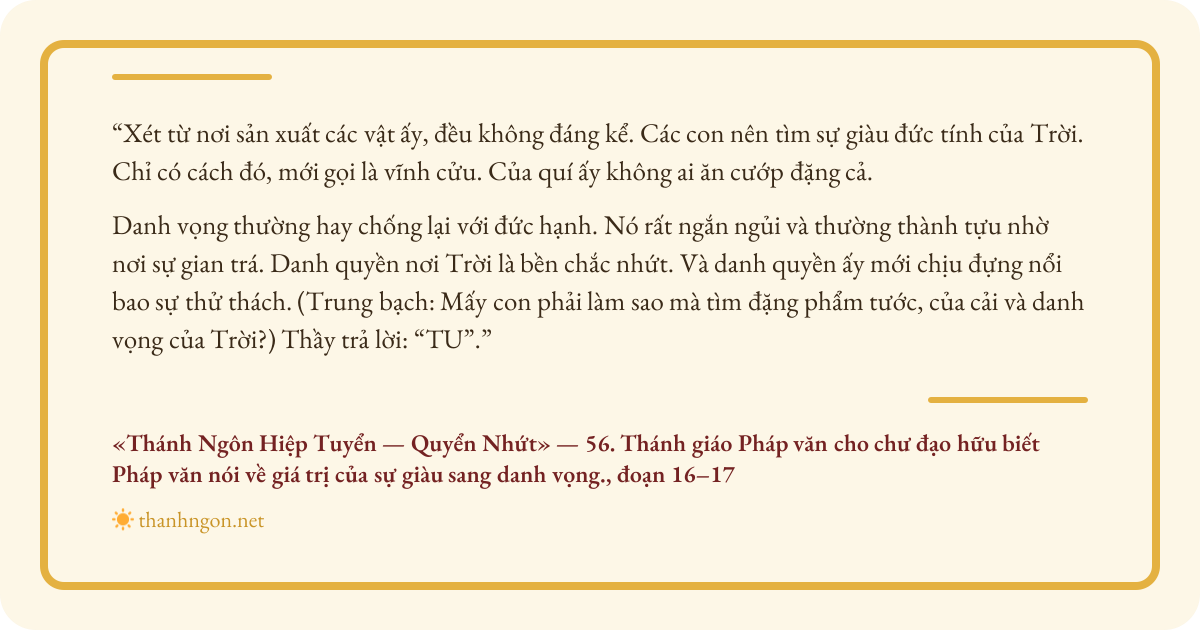 "Xét từ nơi sản xuất các vật ấy, đều không đáng kể. Các con nên tìm sự giàu đức tính của Trời. Chỉ có cách đó, mới gọi là vĩnh cửu. Của quí ấy không ai ăn cướp đặng cả.

Danh vọng thường hay chống lại với đức hạnh. Nó rất ngắn ngủi và thường thành tựu nhờ nơi sự gian trá. Danh quyền nơi Trời là bền chắc nhứt. Và danh quyền ấy mới chịu đựng nổi bao sự thử thách. (Trung bạch: Mấy con phải làm sao mà tìm đặng phẩm tước, của cải và danh vọng của Trời?) Thầy trả lời: "TU"."

«Thánh Ngôn Hiệp Tuyển — Quyển Nhứt» — 56. Thánh giáo Pháp văn cho chư đạo hữu biết Pháp văn nói về giá trị của sự giàu sang danh vọng., đoạn 16–17

thanhngon.net